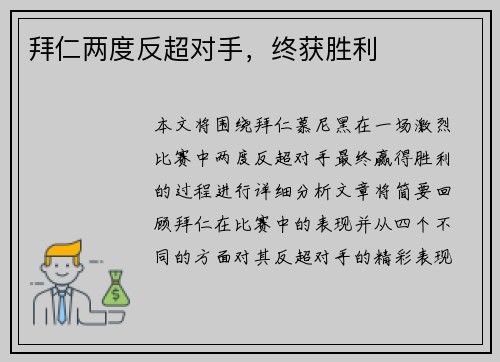 拜仁两度反超对手，终获胜利

本文将围绕拜仁慕尼黑在一场激烈比赛中两度反超对手最终赢得胜利的过程进行详细分析文章将简要回顾拜仁在比赛中的表现并从四个不同的方面对其反超对手的精彩表现

$